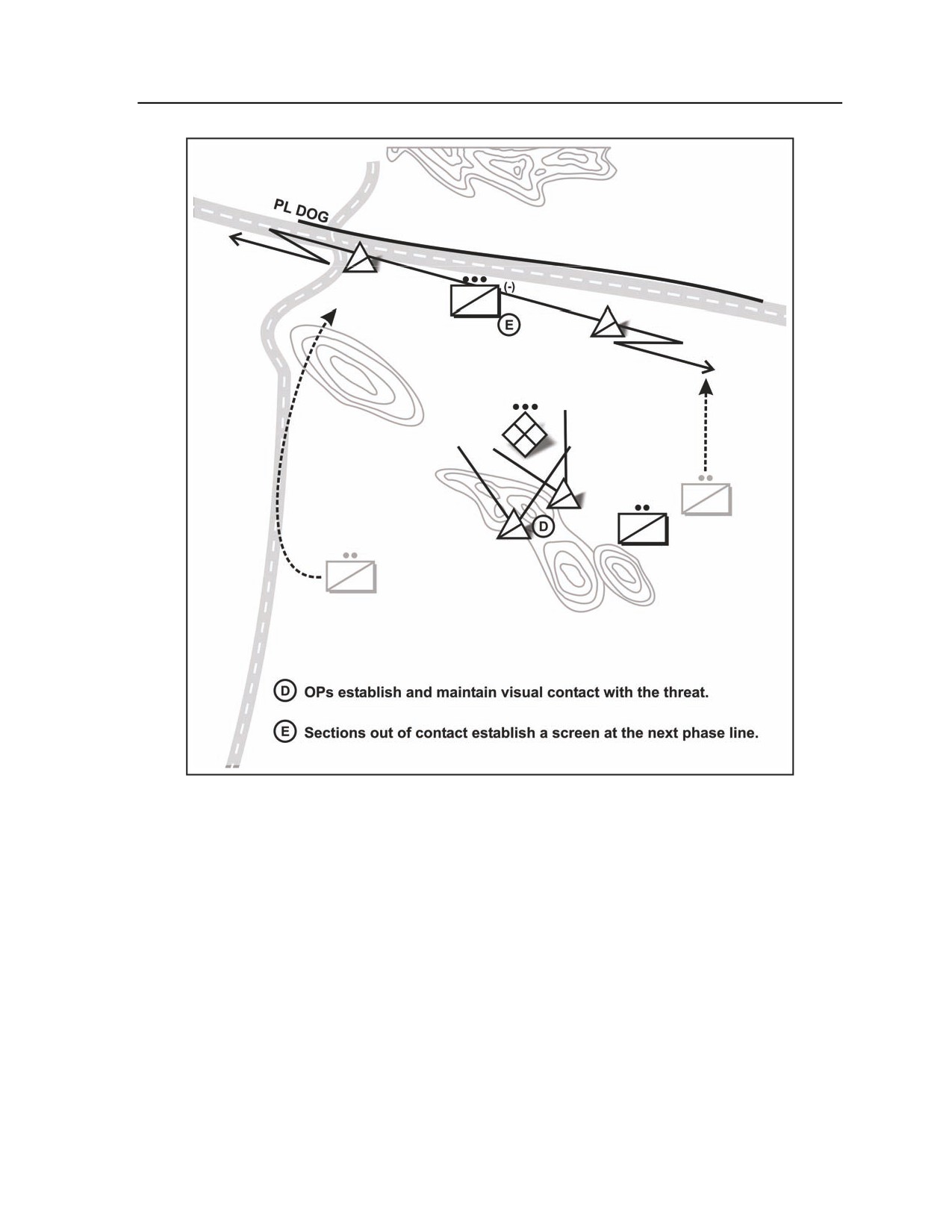 PL DOG

(-)

E

D

D OPs establish and maintain visual contact with the threat.

E Sections out of contact establish a screen at the next phase line.